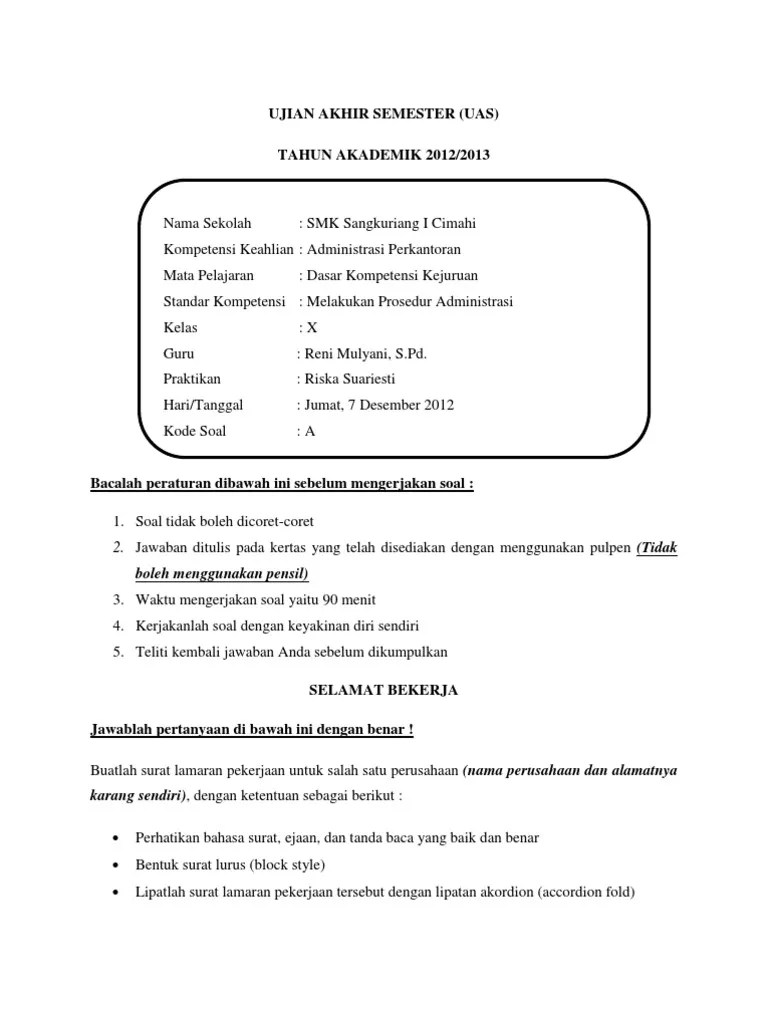 UJIAN AKHIR SEMESTER (UAS)

TAHUN AKADEMIK 2012/2013

Nama Sekolah : SMK Sangkuriang I Cimahi
Kompetensi Keahlian : Administrasi Perkantoran
Mata Pelajaran : Dasar Kompetensi Kejuruan
Standar Kompetensi : Melakukan Prosedur Administrasi
Kelas : X
Guru : Reni Mulyani, S.Pd.
Praktikan : Riska Suariesti
Hari/Tanggal : Jumat, 7 Desember 2012
Kode Soal : A

Bacalah peraturan dibawah ini sebelum mengerjakan soal :

1. Soal tidak boleh dicoret-coret
2. Jawaban ditulis pada kertas yang telah disediakan dengan menggunakan pulpen (Tidak boleh menggunakan pensil)
3. Waktu mengerjakan soal yaitu 90 menit
4. Kerjakanlah soal dengan keyakinan diri sendiri
5. Teliti kembali jawaban Anda sebelum dikumpulkan

SELAMAT BEKERJA

Jawablah pertanyaan di bawah ini dengan benar !

Buatlah surat lamaran pekerjaan untuk salah satu perusahaan (nama perusahaan dan alamatnya karang sendiri), dengan ketentuan sebagai berikut :

• Perhatikan bahasa surat, ejaan, dan tanda baca yang baik dan benar
• Bentuk surat lurus (block style)
• Lipatlah surat lamaran pekerjaan tersebut dengan lipatan akordion (accordion fold)